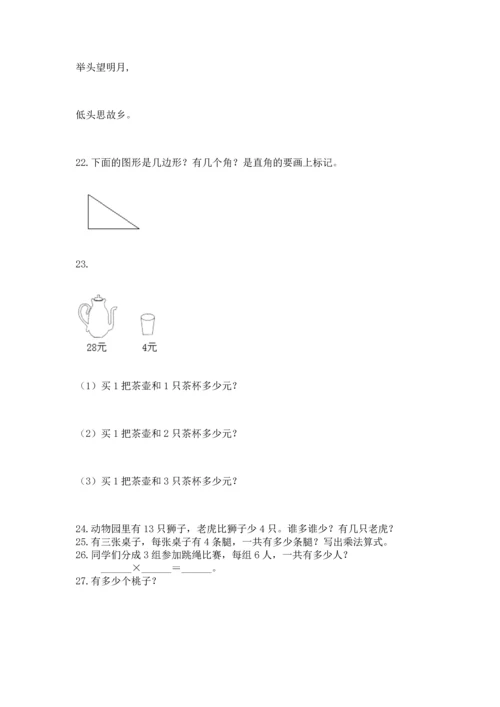 举头望明月，

低头思故乡。

22. 下面的图形是几边形？有几个角？是直角的要画上标记。

23.

28元　　4元

（1）买 1 把茶壶和 1 只茶杯多少元？

（2）买 1 把茶壶和 2 只茶杯多少元？

（3）买 1 把茶壶和 3 只茶杯多少元？

24. 动物园里有 13 只狮子，老虎比狮子少 4 只。谁多谁少？有几只老虎？
25. 有三张桌子，每张桌子有 4 条腿，一共有多少条腿？写出乘法算式。
26. 同学们分成 3 组参加跳绳比赛，每组 6 人，一共有多少人？
______×______＝______。
27. 有多少个桃子？